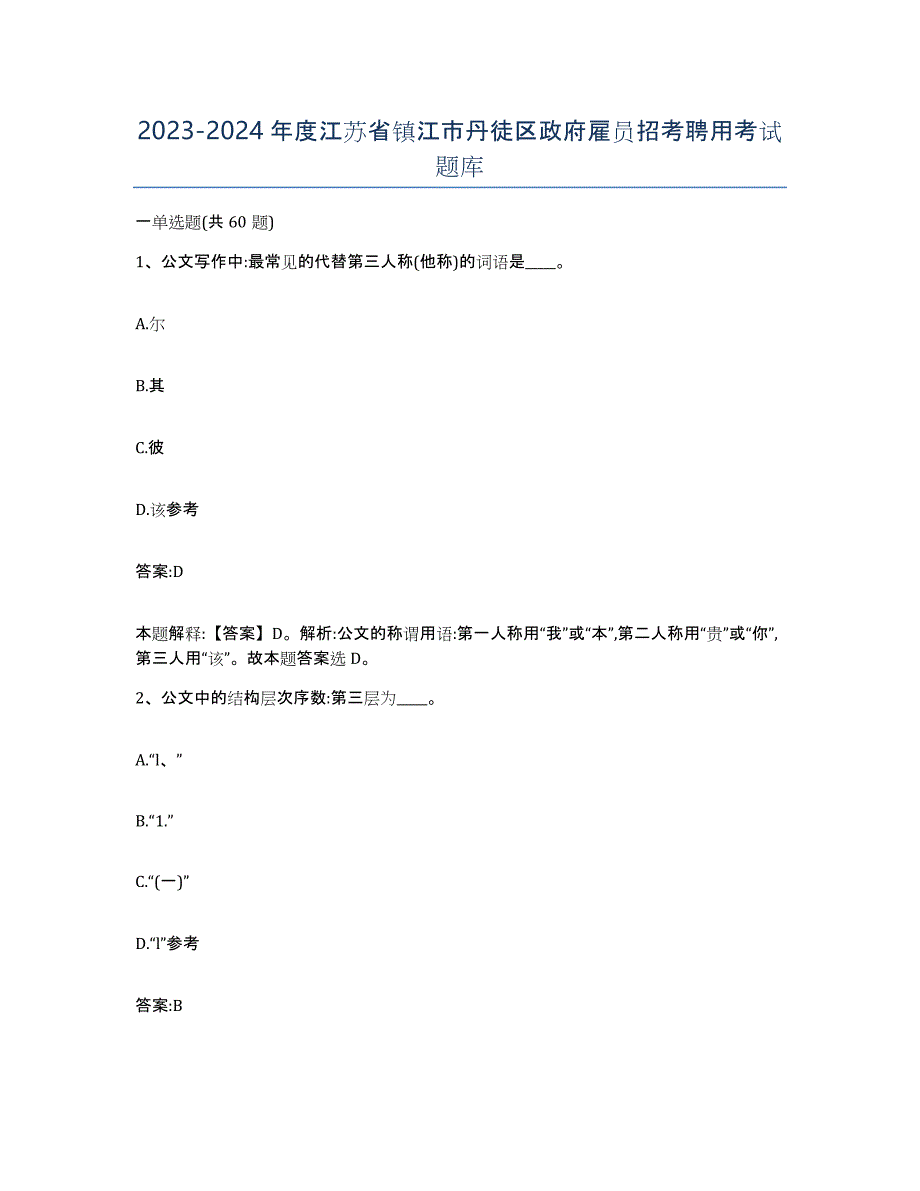 2023-2024年度江苏省镇江市丹徒区政府雇员招考聘用考试题库

一单选题(共60题)

1、公文写作中:最常见的代替第三人称(他称)的词语是____。

A.尔

B.其

C.彼

D.该参考

答案:D

本题解释:【答案】D。解析:公文的称谓用语:第一人称用“我”或“本”,第二人称用“贵”或“你”,第三人用“该”。故本题答案选D。

2、公文中的结构层次序数:第三层为____。

A.“l、”

B.“1.”

C.“(一)”

D.“l”参考

答案:B